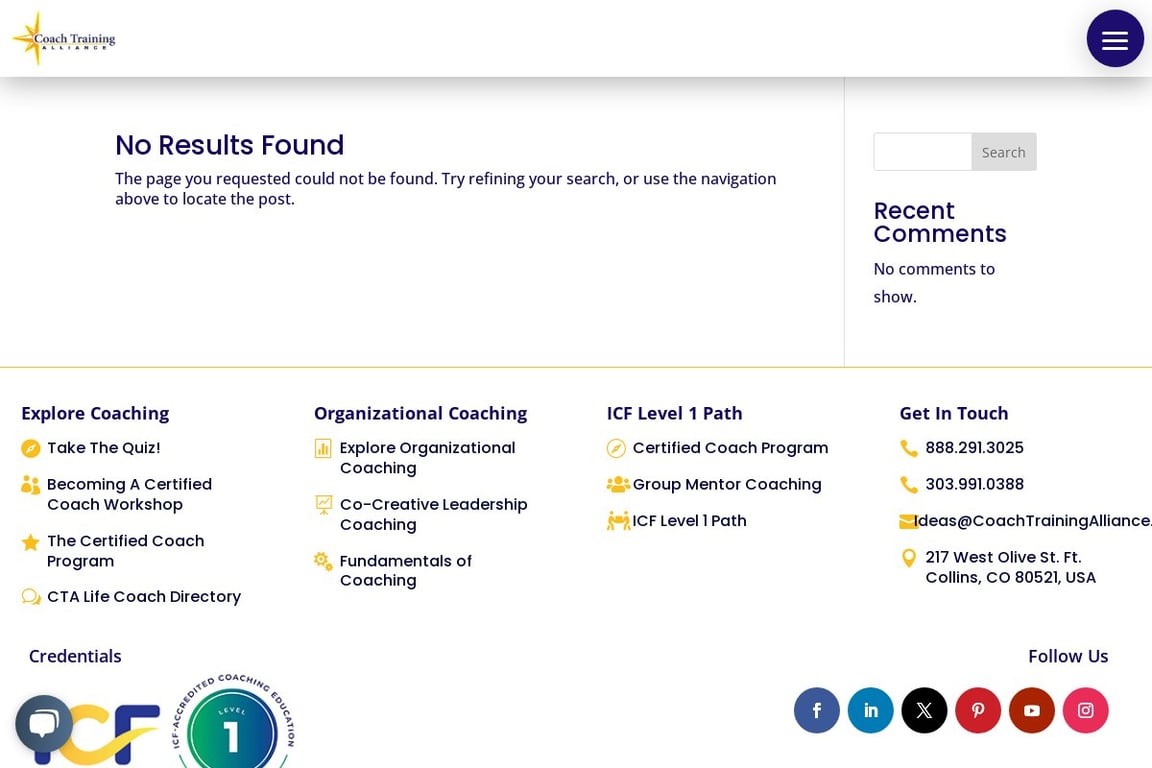 Coach Training ALLIANCE

No Results Found

The page you requested could not be found. Try refining your search, or use the navigation above to locate the post.

Search

Recent Comments

No comments to show.

Explore Coaching

Take The Quiz!

Becoming A Certified Coach Workshop

The Certified Coach Program

CTA Life Coach Directory

Organizational Coaching

Explore Organizational Coaching

Co-Creative Leadership Coaching

Fundamentals of Coaching

ICF Level 1 Path

Certified Coach Program

Group Mentor Coaching

ICF Level 1 Path

Get In Touch

888.291.3025

303.991.0388

Ideas@CoachTrainingAlliance.

217 West Olive St. Ft. Collins, CO 80521, USA

Credentials

ICF

ICF-ACCREDITED COACHING EDUCATION LEVEL 1

Follow Us